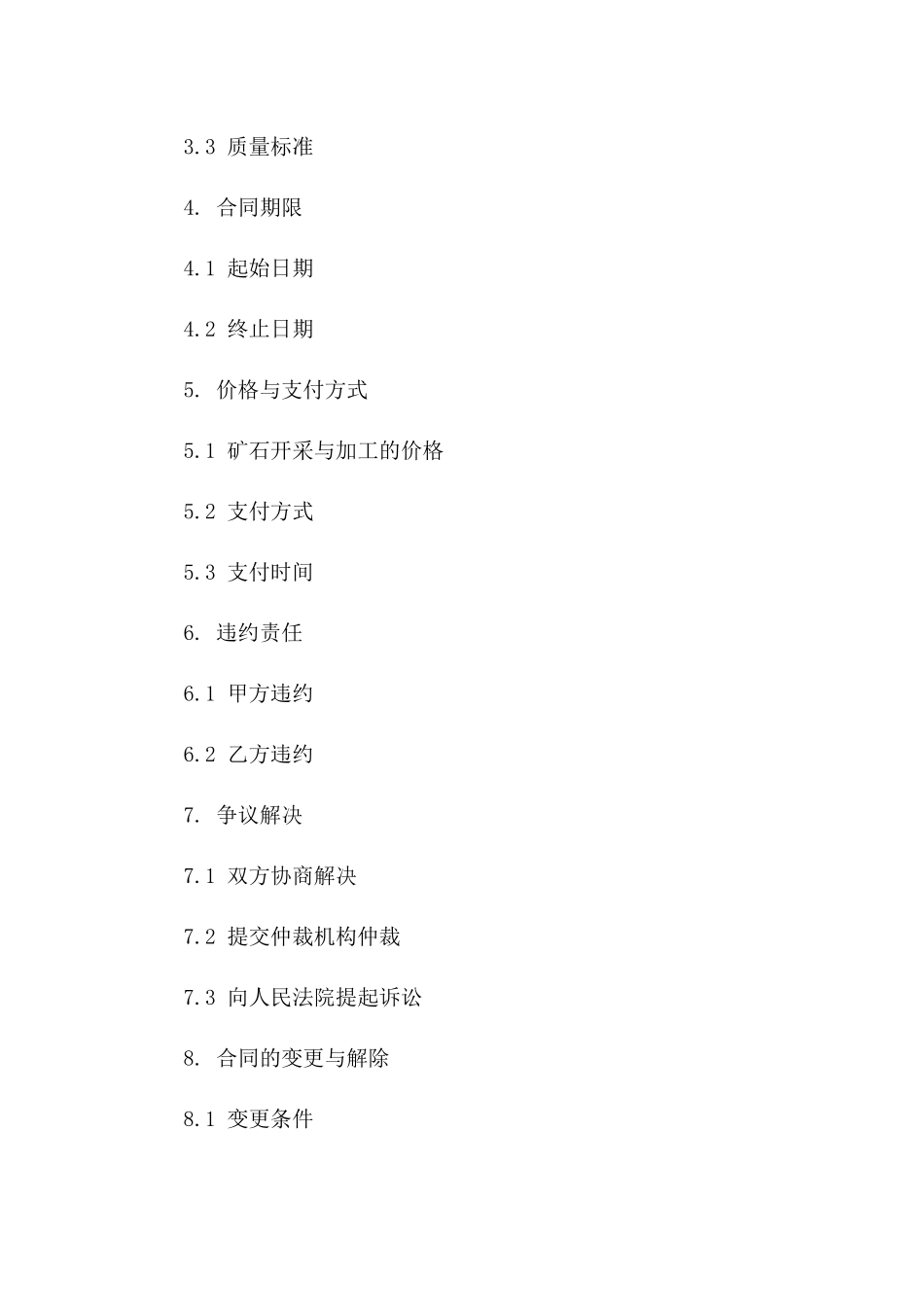 3.3 质量标准

4. 合同期限

4.1 起始日期

4.2 终止日期

5. 价格与支付方式

5.1 矿石开采与加工的价格

5.2 支付方式

5.3 支付时间

6. 违约责任

6.1 甲方违约

6.2 乙方违约

7. 争议解决

7.1 双方协商解决

7.2 提交仲裁机构仲裁

7.3 向人民法院提起诉讼

8. 合同的变更与解除

8.1 变更条件